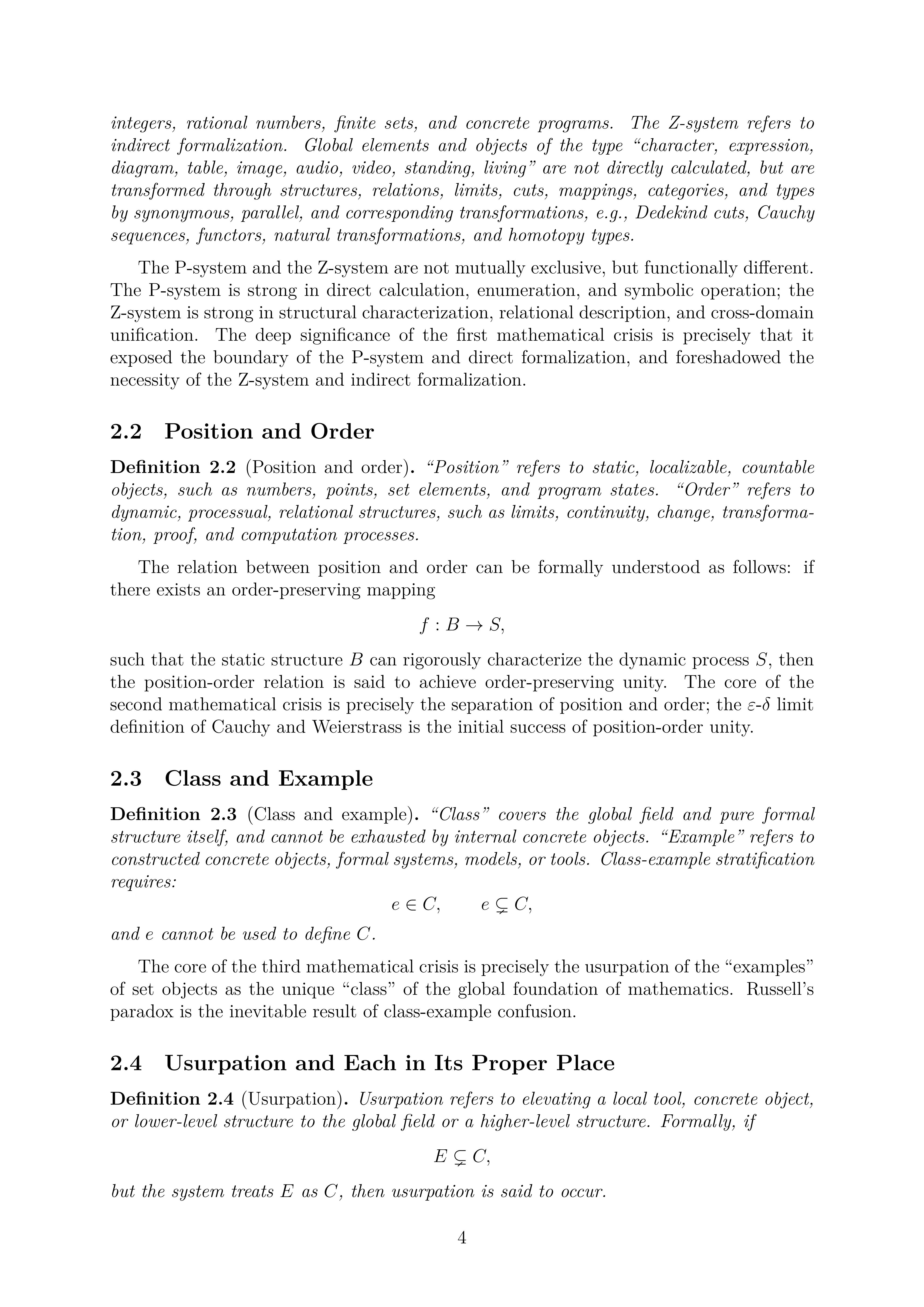 integers, rational numbers, finite sets, and concrete programs. The Z-system refers to indirect formalization. Global elements and objects of the type "character, expression, diagram, table, image, audio, video, standing, living" are not directly calculated, but are transformed through structures, relations, limits, cuts, mappings, categories, and types by synonymous, parallel, and corresponding transformations, e.g., Dedekind cuts, Cauchy sequences, functors, natural transformations, and homotopy types.

The P-system and the Z-system are not mutually exclusive, but functionally different. The P-system is strong in direct calculation, enumeration, and symbolic operation; the Z-system is strong in structural characterization, relational description, and cross-domain unification. The deep significance of the first mathematical crisis is precisely that it exposed the boundary of the P-system and direct formalization, and foreshadowed the necessity of the Z-system and indirect formalization.

2.2 Position and Order

Definition 2.2 (Position and order). "Position" refers to static, localizable, countable objects, such as numbers, points, set elements, and program states. "Order" refers to dynamic, processual, relational structures, such as limits, continuity, change, transformation, proof, and computation processes.

The relation between position and order can be formally understood as follows: if there exists an order-preserving mapping

$f : B \to S,$

such that the static structure $B$ can rigorously characterize the dynamic process $S$, then the position-order relation is said to achieve order-preserving unity. The core of the second mathematical crisis is precisely the separation of position and order; the $\varepsilon$-$\delta$ limit definition of Cauchy and Weierstrass is the initial success of position-order unity.

2.3 Class and Example

Definition 2.3 (Class and example). "Class" covers the global field and pure formal structure itself, and cannot be exhausted by internal concrete objects. "Example" refers to constructed concrete objects, formal systems, models, or tools. Class-example stratification requires:

$e \in C, \qquad e \subsetneq C,$

and $e$ cannot be used to define $C$.

The core of the third mathematical crisis is precisely the usurpation of the "examples" of set objects as the unique "class" of the global foundation of mathematics. Russell's paradox is the inevitable result of class-example confusion.

2.4 Usurpation and Each in Its Proper Place

Definition 2.4 (Usurpation). Usurpation refers to elevating a local tool, concrete object, or lower-level structure to the global field or a higher-level structure. Formally, if

$E \subsetneq C,$

but the system treats $E$ as $C$, then usurpation is said to occur.

4